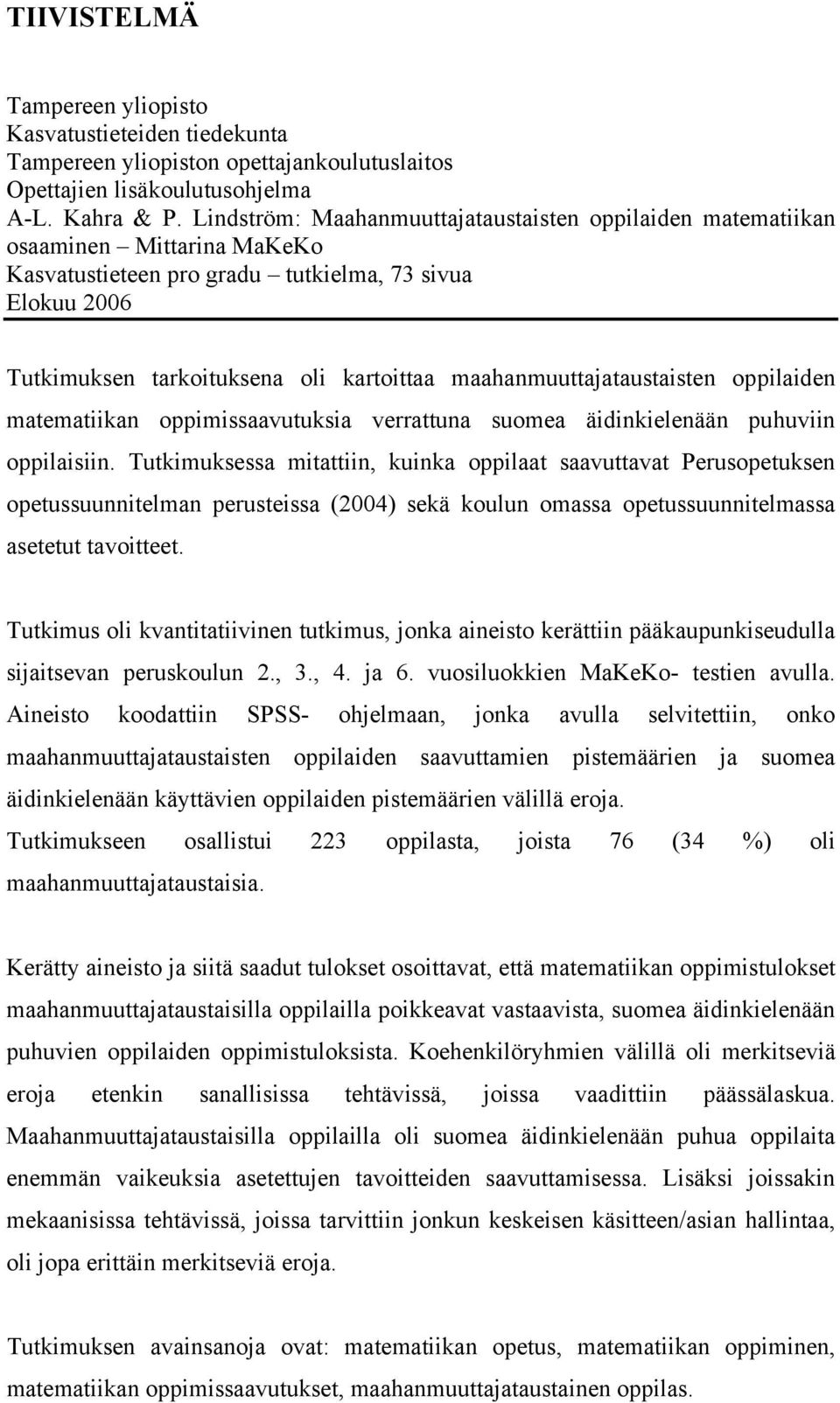 TIIVISTELMÄ

Tampereen yliopisto
Kasvatustieteiden tiedekunta
Tampereen yliopiston opettajankoulutuslaitos
Opettajien lisäkoulutusohjelma
A-L. Kahra & P. Lindström: Maahanmuuttajataustaisten oppilaiden matematiikan osaaminen – Mittarina MaKeKo
Kasvatustieteen pro gradu – tutkielma, 73 sivua
Elokuu 2006

Tutkimuksen tarkoituksena oli kartoittaa maahanmuuttajataustaisten oppilaiden matematiikan oppimissaavutuksia verrattuna suomea äidinkielenään puhuviin oppilaisiin. Tutkimuksessa mitattiin, kuinka oppilaat saavuttavat Perusopetuksen opetussuunnitelman perusteissa (2004) sekä koulun omassa opetussuunnitelmassa asetetut tavoitteet.

Tutkimus oli kvantitatiivinen tutkimus, jonka aineisto kerättiin pääkaupunkiseudulla sijaitsevan peruskoulun 2., 3., 4. ja 6. vuosiluokkien MaKeKo- testien avulla. Aineisto koodattiin SPSS- ohjelmaan, jonka avulla selvitettiin, onko maahanmuuttajataustaisten oppilaiden saavuttamien pistemäärien ja suomea äidinkielenään käyttävien oppilaiden pistemäärien välillä eroja.
Tutkimukseen osallistui 223 oppilasta, joista 76 (34 %) oli maahanmuuttajataustaisia.

Kerätty aineisto ja siitä saadut tulokset osoittavat, että matematiikan oppimistulokset maahanmuuttajataustaisilla oppilailla poikkeavat vastaavista, suomea äidinkielenään puhuvien oppilaiden oppimistuloksista. Koehenkilöryhmien välillä oli merkitseviä eroja etenkin sanallisissa tehtävissä, joissa vaadittiin päässälaskua. Maahanmuuttajataustaisilla oppilailla oli suomea äidinkielenään puhua oppilaita enemmän vaikeuksia asetettujen tavoitteiden saavuttamisessa. Lisäksi joissakin mekaanisissa tehtävissä, joissa tarvittiin jonkun keskeisen käsitteen/asian hallintaa, oli jopa erittäin merkitseviä eroja.

Tutkimuksen avainsanoja ovat: matematiikan opetus, matematiikan oppiminen, matematiikan oppimissaavutukset, maahanmuuttajataustainen oppilas.